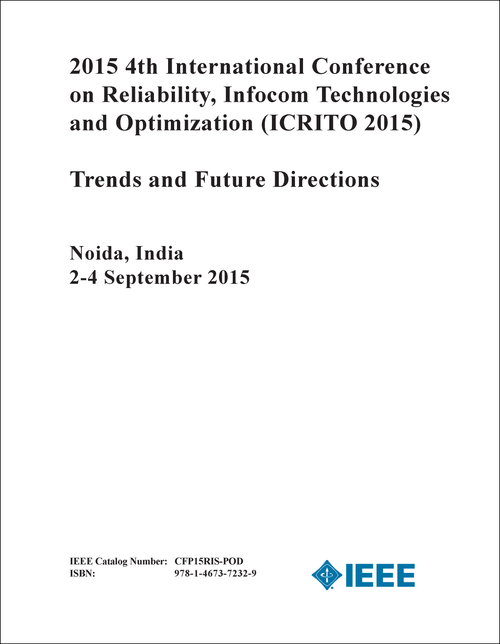 2015 4th International Conference on Reliability, Infocom Technologies and Optimization (ICRITO 2015)

Trends and Future Directions

Noida, India
2-4 September 2015

IEEE Catalog Number: CFP15RIS-POD
ISBN: 978-1-4673-7232-9

IEEE